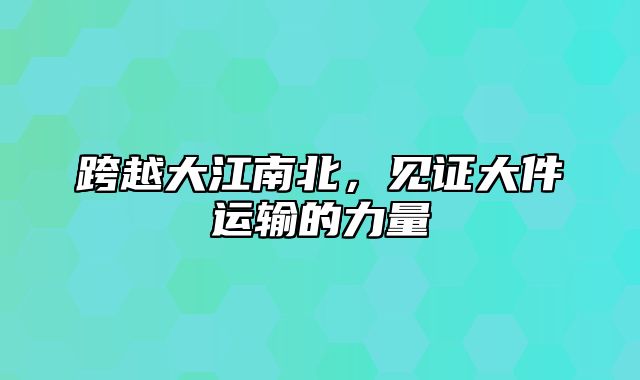 跨越大江南北，见证大件运输的力量